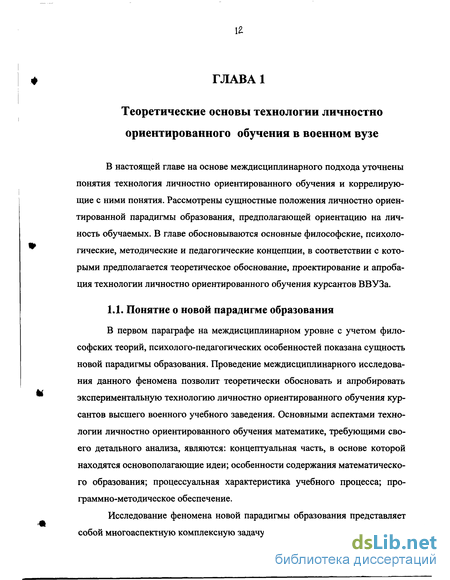 12

ГЛАВА 1

Теоретические основы технологии личностно ориентированного обучения в военном вузе

В настоящей главе на основе междисциплинарного подхода уточнены понятия технология личностно ориентированного обучения и коррелирующие с ними понятия. Рассмотрены сущностные положения личностно ориентированной парадигмы образования, предполагающей ориентацию на личность обучаемых. В главе обосновываются основные философские, психологические, методические и педагогические концепции, в соответствии с которыми предполагается теоретическое обоснование, проектирование и апробация технологии личностно ориентированного обучения курсантов ВВУЗа.

1.1. Понятие о новой парадигме образования

В первом параграфе на междисциплинарном уровне с учетом философских теорий, психолого-педагогических особенностей показана сущность новой парадигмы образования. Проведение междисциплинарного исследования данного феномена позволит теоретически обосновать и апробировать экспериментальную технологию личностно ориентированного обучения курсантов высшего военного учебного заведения. Основными аспектами технологии личностно ориентированного обучения математике, требующими своего детального анализа, являются: концептуальная часть, в основе которой находятся основополагающие идеи; особенности содержания математического образования; процессуальная характеристика учебного процесса; программно-методическое обеспечение.

Исследование феномена новой парадигмы образования представляет собой многоаспектную комплексную задачу

dsLib.net
библиотека диссертаций